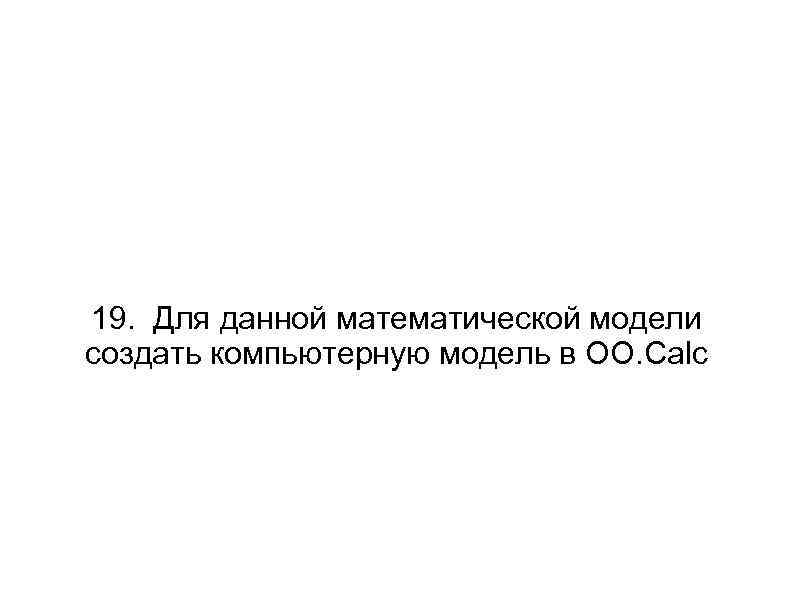 19. Для данной математической модели создать компьютерную модель в OO.Calc